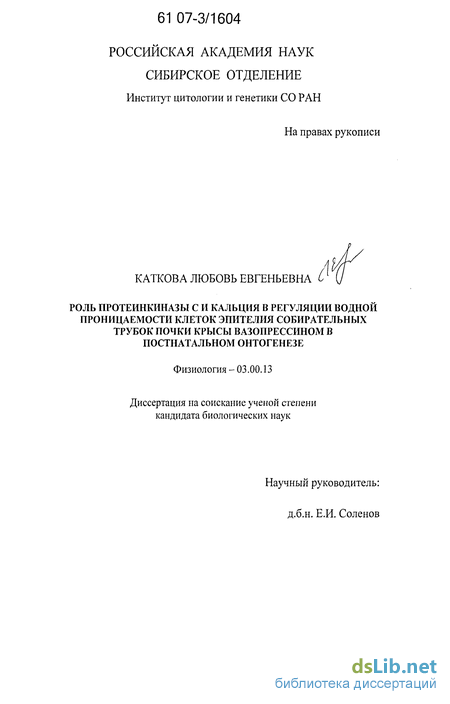 61 07-3/1604

РОССИЙСКАЯ АКАДЕМИЯ НАУК

СИБИРСКОЕ ОТДЕЛЕНИЕ

Институт цитологии и генетики СО РАН

На правах рукописи

КАТКОВА ЛЮБОВЬ ЕВГЕНЬЕВНА

РОЛЬ ПРОТЕИНКИНАЗЫ С И КАЛЬЦИЯ В РЕГУЛЯЦИИ ВОДНОЙ ПРОНИЦАЕМОСТИ КЛЕТОК ЭПИТЕЛИЯ СОБИРАТЕЛЬНЫХ ТРУБОК ПОЧКИ КРЫСЫ ВАЗОПРЕССИНОМ В ПОСТНАТАЛЬНОМ ОНТОГЕНЕЗЕ

Физиология – 03.00.13

Диссертация на соискание ученой степени кандидата биологических наук

Научный руководитель:

д.б.н. Е.И. Соленов

dsLib.net
библиотека диссертаций